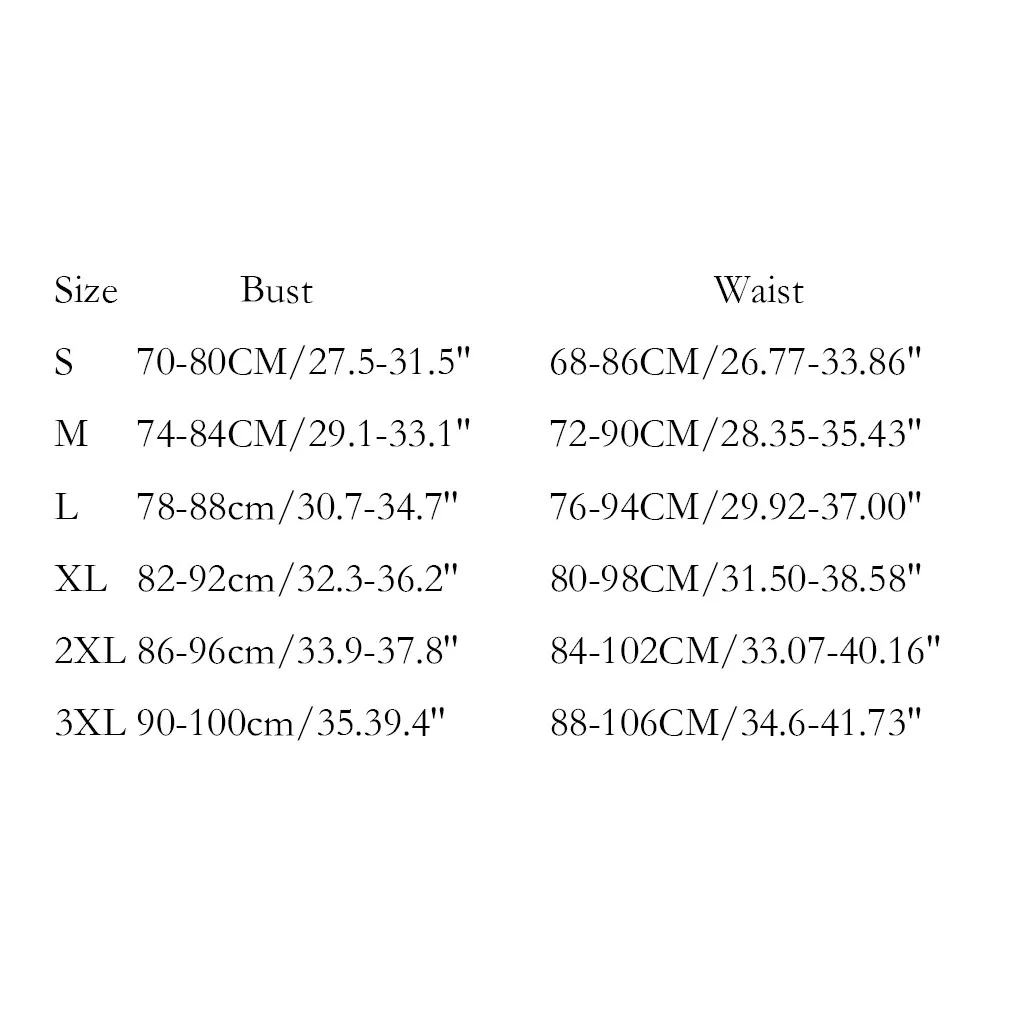 | Size | Bust | Waist |
|---|---|---|
| S | 70-80CM/27.5-31.5" | 68-86CM/26.77-33.86" |
| M | 74-84CM/29.1-33.1" | 72-90CM/28.35-35.43" |
| L | 78-88cm/30.7-34.7" | 76-94CM/29.92-37.00" |
| XL | 82-92cm/32.3-36.2" | 80-98CM/31.50-38.58" |
| 2XL | 86-96cm/33.9-37.8" | 84-102CM/33.07-40.16" |
| 3XL | 90-100cm/35.39.4" | 88-106CM/34.6-41.73" |